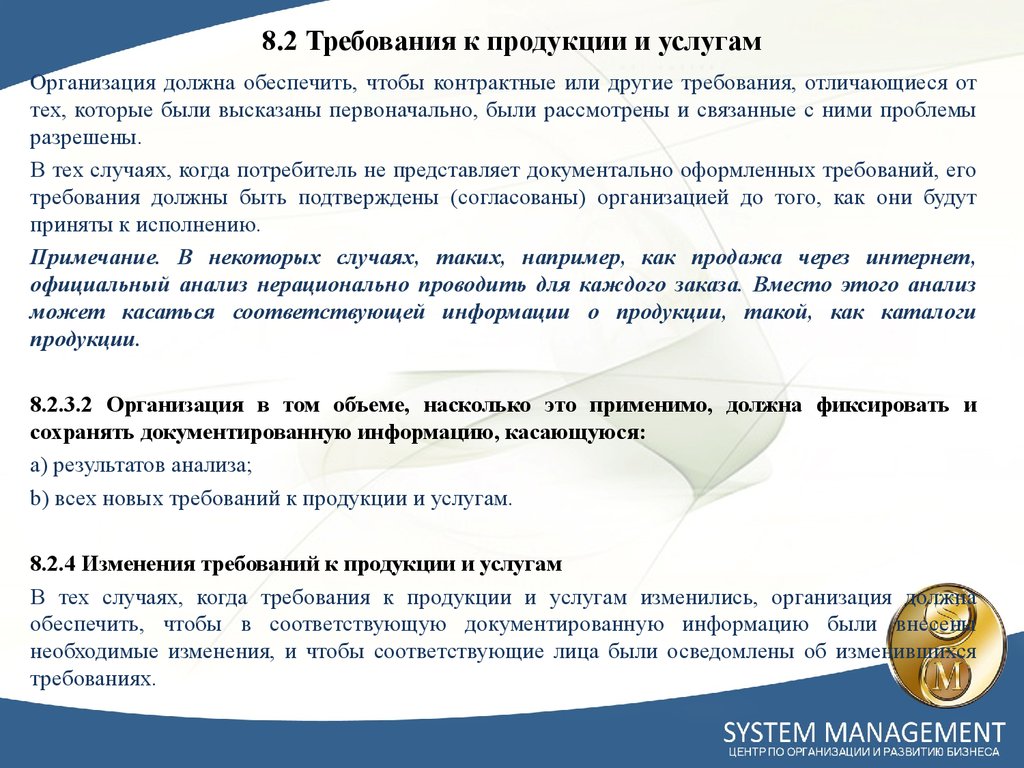 8.2 Требования к продукции и услугам

Организация должна обеспечить, чтобы контрактные или другие требования, отличающиеся от тех, которые были высказаны первоначально, были рассмотрены и связанные с ними проблемы разрешены.

В тех случаях, когда потребитель не представляет документально оформленных требований, его требования должны быть подтверждены (согласованы) организацией до того, как они будут приняты к исполнению.

Примечание. В некоторых случаях, таких, например, как продажа через интернет, официальный анализ нерационально проводить для каждого заказа. Вместо этого анализ может касаться соответствующей информации о продукции, такой, как каталоги продукции.

8.2.3.2 Организация в том объеме, насколько это применимо, должна фиксировать и сохранять документированную информацию, касающуюся:

a) результатов анализа;

b) всех новых требований к продукции и услугам.

8.2.4 Изменения требований к продукции и услугам

В тех случаях, когда требования к продукции и услугам изменились, организация должна обеспечить, чтобы в соответствующую документированную информацию были внесены необходимые изменения, и чтобы соответствующие лица были осведомлены об изменившихся требованиях.

M

SYSTEM MANAGEMENT
ЦЕНТР ПО ОРГАНИЗАЦИИ И РАЗВИТИЮ БИЗНЕСА